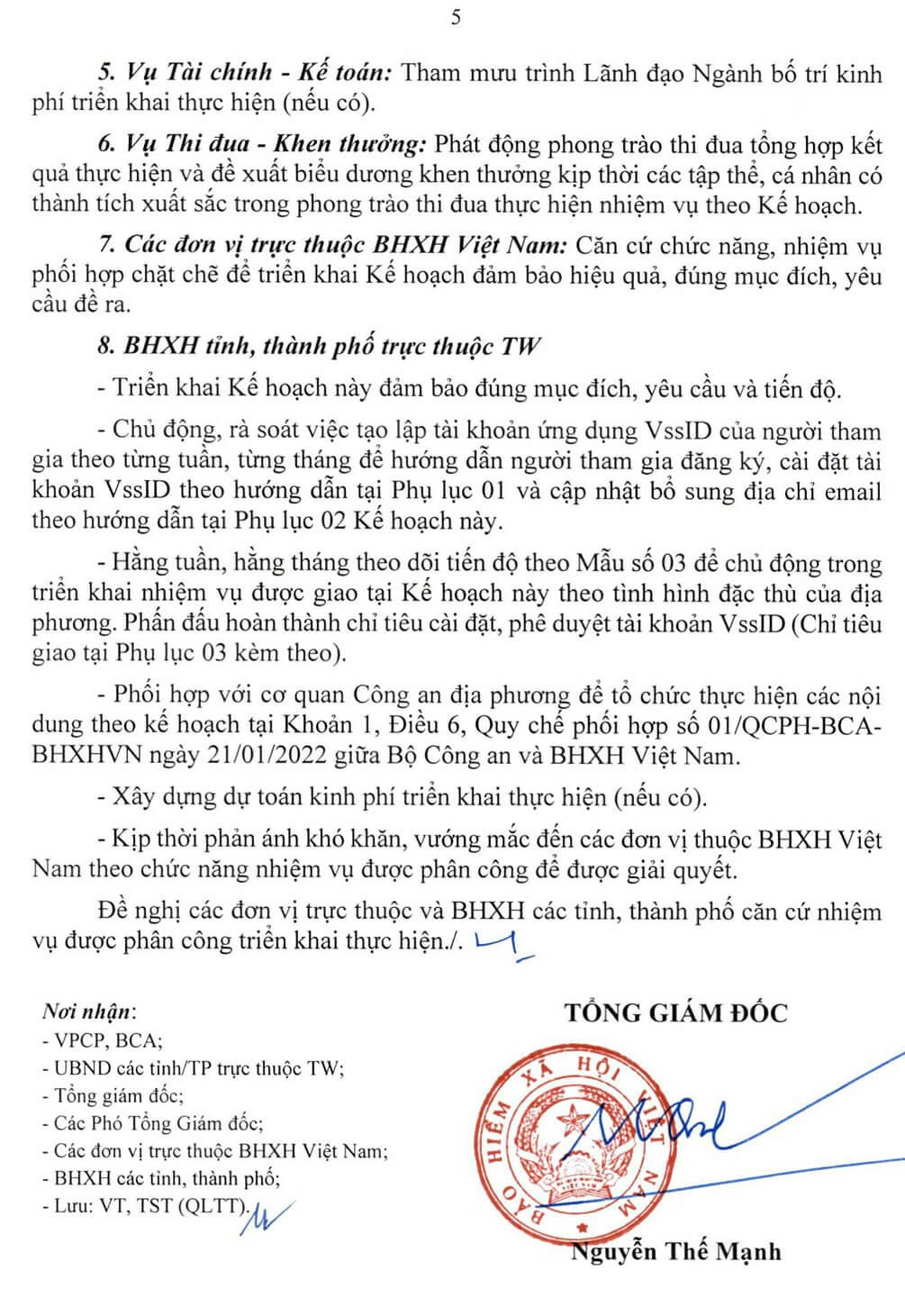 5

5. Vụ Tài chính - Kế toán: Tham mưu trình Lãnh đạo Ngành bố trí kinh phí triển khai thực hiện (nếu có).

6. Vụ Thi đua - Khen thưởng: Phát động phong trào thi đua tổng hợp kết quả thực hiện và đề xuất biểu dương khen thưởng kịp thời các tập thể, cá nhân có thành tích xuất sắc trong phong trào thi đua thực hiện nhiệm vụ theo Kế hoạch.

7. Các đơn vị trực thuộc BHXH Việt Nam: Căn cứ chức năng, nhiệm vụ phối hợp chặt chẽ để triển khai Kế hoạch đảm bảo hiệu quả, đúng mục đích, yêu cầu đề ra.

8. BHXH tỉnh, thành phố trực thuộc TW

- Triển khai Kế hoạch này đảm bảo đúng mục đích, yêu cầu và tiến độ.

- Chủ động, rà soát việc tạo lập tài khoản ứng dụng VssID của người tham gia theo từng tuần, từng tháng để hướng dẫn người tham gia đăng ký, cài đặt tài khoản VssID theo hướng dẫn tại Phụ lục 01 và cập nhật bổ sung địa chỉ email theo hướng dẫn tại Phụ lục 02 Kế hoạch này.

- Hằng tuần, hằng tháng theo dõi tiến độ theo Mẫu số 03 để chủ động trong triển khai nhiệm vụ được giao tại Kế hoạch này theo tình hình đặc thù của địa phương. Phấn đấu hoàn thành chỉ tiêu cài đặt, phê duyệt tài khoản VssID (Chỉ tiêu giao tại Phụ lục 03 kèm theo).

- Phối hợp với cơ quan Công an địa phương để tổ chức thực hiện các nội dung theo kế hoạch tại Khoản 1, Điều 6, Quy chế phối hợp số 01/QCPH-BCA-BHXHVN ngày 21/01/2022 giữa Bộ Công an và BHXH Việt Nam.

- Xây dựng dự toán kinh phí triển khai thực hiện (nếu có).

- Kịp thời phản ánh khó khăn, vướng mắc đến các đơn vị thuộc BHXH Việt Nam theo chức năng nhiệm vụ được phân công để được giải quyết.

Đề nghị các đơn vị trực thuộc và BHXH các tỉnh, thành phố căn cứ nhiệm vụ được phân công triển khai thực hiện./.

Nơi nhận:
- VPCP, BCA;
- UBND các tỉnh/TP trực thuộc TW;
- Tổng giám đốc;
- Các Phó Tổng Giám đốc;
- Các đơn vị trực thuộc BHXH Việt Nam;
- BHXH các tỉnh, thành phố;
- Lưu: VT, TST (QLTT).

TỔNG GIÁM ĐỐC

BẢO HIỂM XÃ HỘI VIỆT NAM

Nguyễn Thế Mạnh